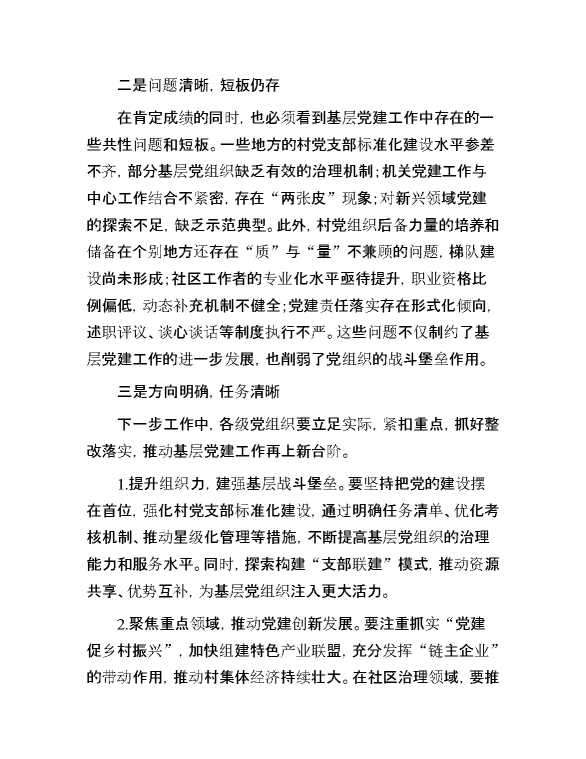 二是问题清晰，短板仍存

在肯定成绩的同时，也必须看到基层党建工作中存在的一些共性问题和短板。一些地方的村党支部标准化建设水平参差不齐，部分基层党组织缺乏有效的治理机制；机关党建工作与中心工作结合不紧密，存在“两张皮”现象；对新兴领域党建的探索不足，缺乏示范典型。此外，村党组织后备力量的培养和储备在个别地方还存在“质”与“量”不兼顾的问题，梯队建设尚未形成；社区工作者的专业化水平亟待提升，职业资格比例偏低，动态补充机制不健全；党建责任落实存在形式化倾向，述职评议、谈心谈话等制度执行不严。这些问题不仅制约了基层党建工作的进一步发展，也削弱了党组织的战斗堡垒作用。

三是方向明确，任务清晰

下一步工作中，各级党组织要立足实际，紧扣重点，抓好整改落实，推动基层党建工作再上新台阶。

1.提升组织力，建强基层战斗堡垒。要坚持把党的建设摆在首位，强化村党支部标准化建设，通过明确任务清单、优化考核机制、推动星级化管理等措施，不断提高基层党组织的治理能力和服务水平。同时，探索构建“支部联建”模式，推动资源共享、优势互补，为基层党组织注入更大活力。

2.聚焦重点领域，推动党建创新发展。要注重抓实“党建促乡村振兴”，加快组建特色产业联盟，充分发挥“链主企业”的带动作用，推动村集体经济持续壮大。在社区治理领域，要推